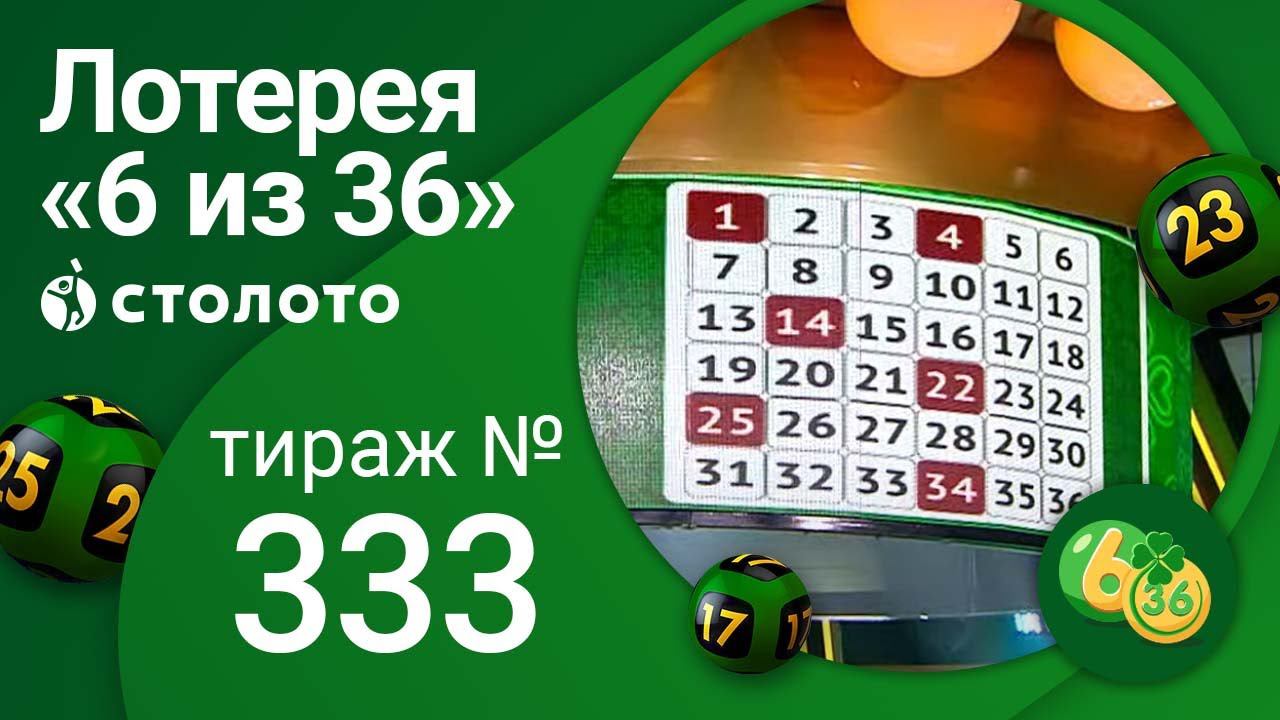 Лотерея «6 из 36»
столото

тираж №
333

| 1 | 2 | 3 | 4 | 5 | 6 |
|---|---|---|---|---|---|
| 7 | 8 | 9 | 10 | 11 | 12 |
| 13 | 14 | 15 | 16 | 17 | 18 |
| 19 | 20 | 21 | 22 | 23 | 24 |
| 25 | 26 | 27 | 28 | 29 | 30 |
| 31 | 32 | 33 | 34 | 35 | 36 |

23
25 2
17 17
6 36